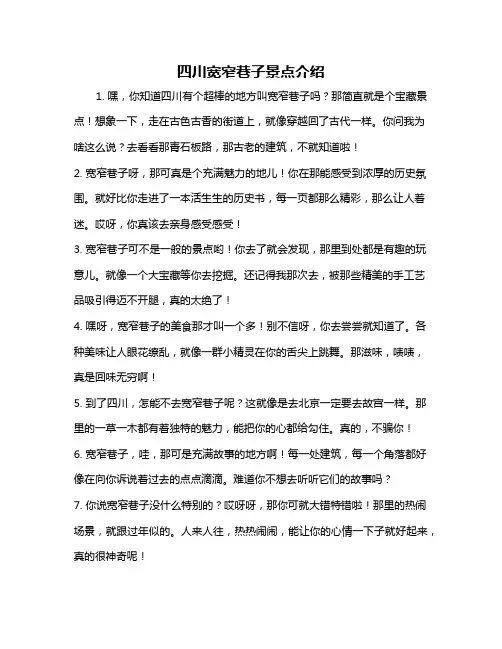 四川宽窄巷子景点介绍

1. 嘿，你知道四川有个超棒的地方叫宽窄巷子吗？那简直就是个宝藏景点！想象一下，走在古色古香的街道上，就像穿越回了古代一样。你问我为啥这么说？去看看那青石板路，那古老的建筑，不就知道啦！

2. 宽窄巷子呀，那可真是个充满魅力的地儿！你在那能感受到浓厚的历史氛围。就好比你走进了一本活生生的历史书，每一页都那么精彩，那么让人着迷。哎呀，你真该去亲身感受感受！

3. 宽窄巷子可不是一般的景点哟！你去了就会发现，那里到处都是有趣的玩意儿。就像一个大宝藏等你去挖掘。还记得我那次去，被那些精美的手工艺品吸引得迈不开腿，真的太绝了！

4. 嘿呀，宽窄巷子的美食那才叫一个多！别不信呀，你去尝尝就知道了。各种美味让人眼花缭乱，就像一群小精灵在你的舌尖上跳舞。那滋味，啧啧，真是回味无穷啊！

5. 到了四川，怎能不去宽窄巷子呢？这就像是去北京一定要去故宫一样。那里的一草一木都有着独特的魅力，能把你的心都给勾住。真的，不骗你！

6. 宽窄巷子，哇，那可是充满故事的地方啊！每一处建筑，每一个角落都好像在向你诉说着过去的点点滴滴。难道你不想去听听它们的故事吗？

7. 你说宽窄巷子没什么特别的？哎呀呀，那你可就大错特错啦！那里的热闹场景，就跟过年似的。人来人往，热热闹闹，能让你的心情一下子就好起来，真的很神奇呢！